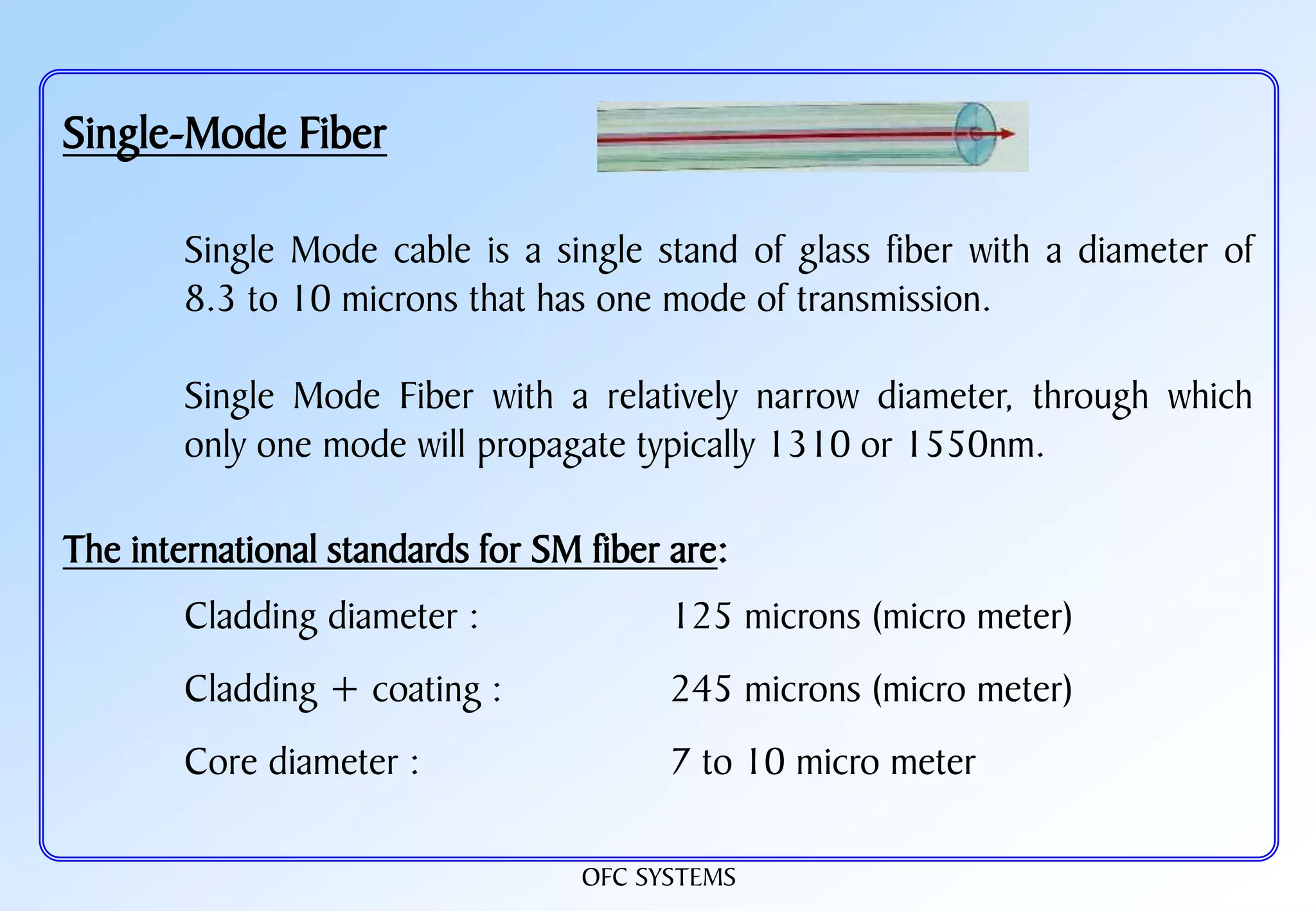 Single-Mode Fiber

Single Mode cable is a single stand of glass fiber with a diameter of 8.3 to 10 microns that has one mode of transmission.

Single Mode Fiber with a relatively narrow diameter, through which only one mode will propagate typically 1310 or 1550nm.

The international standards for SM fiber are:

Cladding diameter : 125 microns (micro meter)

Cladding + coating : 245 microns (micro meter)

Core diameter : 7 to 10 micro meter

OFC SYSTEMS